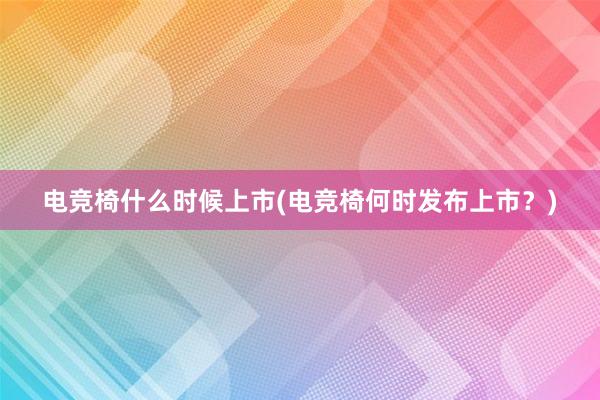 电竞椅什么时候上市(电竞椅何时发布上市？)